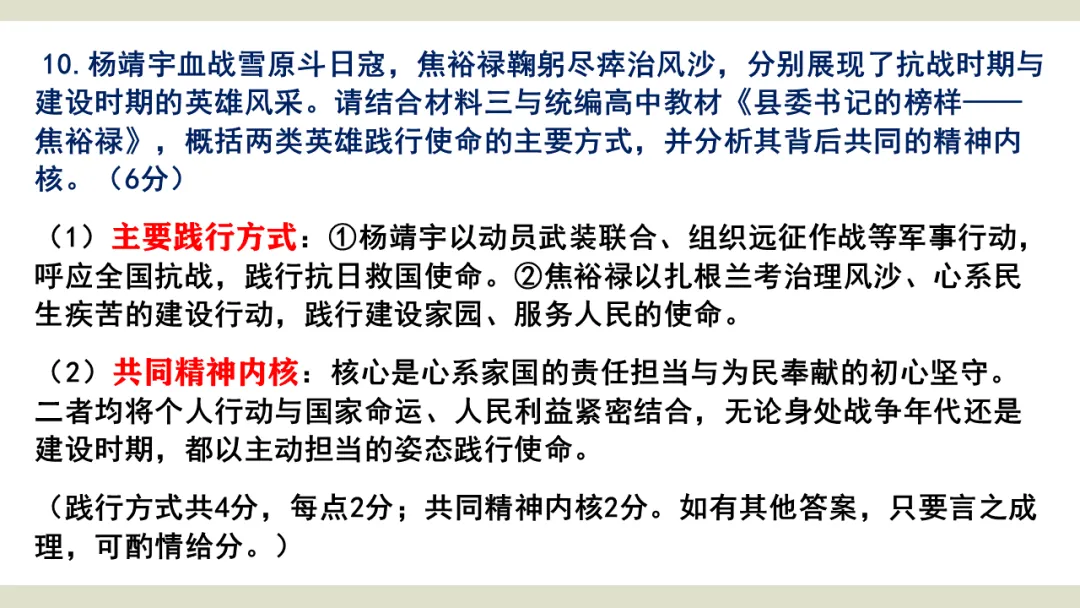 10.杨靖宇血战雪原斗日寇，焦裕禄鞠躬尽瘁治风沙，分别展现了抗战时期与建设时期的英雄风采。请结合材料三与统编高中教材《县委书记的榜样——焦裕禄》，概括两类英雄践行使命的主要方式，并分析其背后共同的精神内核。（6分）

（1）主要践行方式：①杨靖宇以动员武装联合、组织远征作战等军事行动，呼应全国抗战，践行抗日救国使命。②焦裕禄以扎根兰考治理风沙、心系民生疾苦的建设行动，践行建设家园、服务人民的使命。

（2）共同精神内核：核心是心系家国的责任担当与为民奉献的初心坚守。二者均将个人行动与国家命运、人民利益紧密结合，无论身处战争年代还是建设时期，都以主动担当的姿态践行使命。

（践行方式共4分，每点2分；共同精神内核2分。如有其他答案，只要言之成理，可酌情给分。）